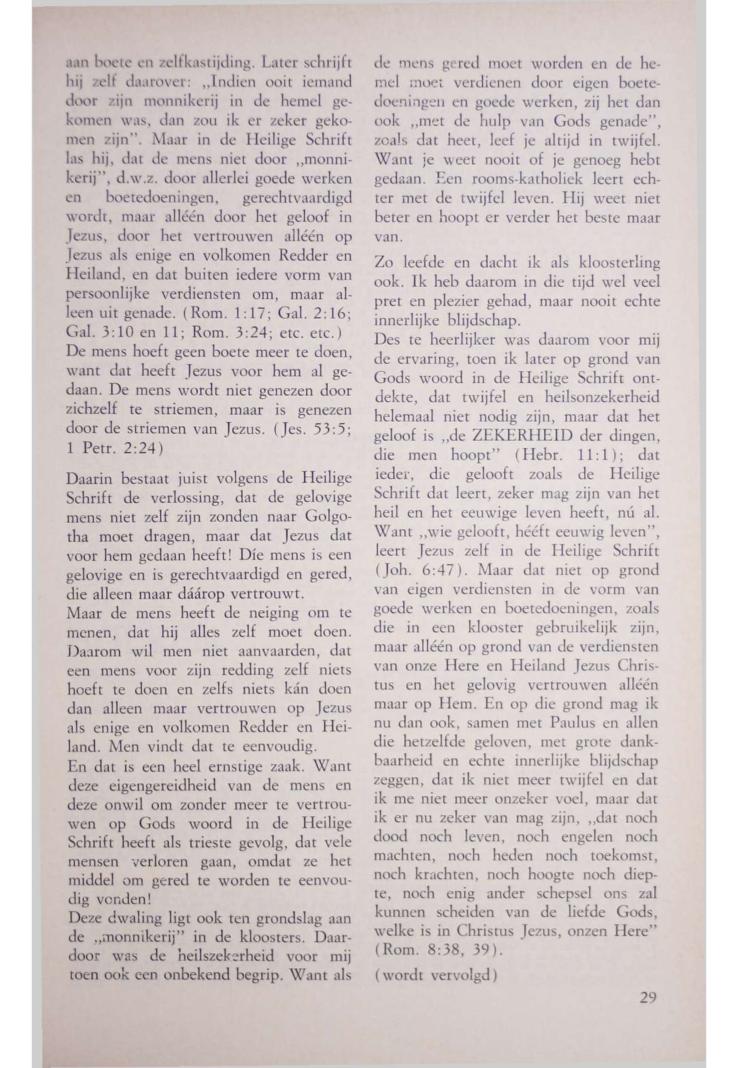 aan boete en zelfkastijding. Later schrijft hij zelf daarover: „Indien ooit iemand door zijn monnikerij in de hemel gekomen was, dan zou ik er zeker gekomen zijn". Maar in de Heilige Schrift las hij, dat de mens niet door „monnikerij", d.w.z. door allerlei goede werken en boetedoeningen, gerechtvaardigd wordt, maar alléén door het geloof in Jezus, door het vertrouwen alléén op Jezus als enige en volkomen Redder en Heiland, en dat buiten iedere vorm van persoonlijke verdiensten om, maar alleen uit genade. (Rom. 1:17; Gal. 2:16; Gal. 3:10 en 11; Rom. 3:24; etc. etc.)
De mens hoeft geen boete meer te doen, want dat heeft Jezus voor hem al gedaan. De mens wordt niet genezen door zichzelf te striemen, maar is genezen door de striemen van Jezus. (Jes. 53:5; 1 Petr. 2:24)

Daarin bestaat juist volgens de Heilige Schrift de verlossing, dat de gelovige mens niet zelf zijn zonden naar Golgotha moet dragen, maar dat Jezus dat voor hem gedaan heeft! Díe mens is een gelovige en is gerechtvaardigd en gered, die alleen maar dáárop vertrouwt.
Maar de mens heeft de neiging om te menen, dat hij alles zelf moet doen. Daarom wil men niet aanvaarden, dat een mens voor zijn redding zelf niets hoeft te doen en zelfs niets kán doen dan alleen maar vertrouwen op Jezus als enige en volkomen Redder en Heiland. Men vindt dat te eenvoudig.
En dat is een heel ernstige zaak. Want deze eigengereidheid van de mens en deze onwil om zonder meer te vertrouwen op Gods woord in de Heilige Schrift heeft als trieste gevolg, dat vele mensen verloren gaan, omdat ze het middel om gered te worden te eenvoudig vonden!
Deze dwaling ligt ook ten grondslag aan de „monnikerij" in de kloosters. Daardoor was de heilszekerheid voor mij toen ook een onbekend begrip. Want als de mens gered moet worden en de hemel moet verdienen door eigen boetedoeningen en goede werken, zij het dan ook „met de hulp van Gods genade", zoals dat heet, leef je altijd in twijfel. Want je weet nooit of je genoeg hebt gedaan. Een rooms-katholiek leert echter met de twijfel leven. Hij weet niet beter en hoopt er verder het beste maar van.

Zo leefde en dacht ik als kloosterling ook. Ik heb daarom in die tijd wel veel pret en plezier gehad, maar nooit echte innerlijke blijdschap.
Des te heerlijker was daarom voor mij de ervaring, toen ik later op grond van Gods woord in de Heilige Schrift ontdekte, dat twijfel en heilsonzekerheid helemaal niet nodig zijn, maar dat het geloof is „de ZEKERHEID der dingen, die men hoopt" (Hebr. 11:1); dat ieder, die gelooft zoals de Heilige Schrift dat leert, zeker mag zijn van het heil en het eeuwige leven heeft, nú al. Want „wie gelooft, hééft eeuwig leven", leert Jezus zelf in de Heilige Schrift (Joh. 6:47). Maar dat niet op grond van eigen verdiensten in de vorm van goede werken en boetedoeningen, zoals die in een klooster gebruikelijk zijn, maar alléén op grond van de verdiensten van onze Here en Heiland Jezus Christus en het gelovig vertrouwen alléén maar op Hem. En op die grond mag ik nu dan ook, samen met Paulus en allen die hetzelfde geloven, met grote dankbaarheid en echte innerlijke blijdschap zeggen, dat ik niet meer twijfel en dat ik me niet meer onzeker voel, maar dat ik er nu zeker van mag zijn, „dat noch dood noch leven, noch engelen noch machten, noch heden noch toekomst, noch krachten, noch hoogte noch diepte, noch enig ander schepsel ons zal kunnen scheiden van de liefde Gods, welke is in Christus Jezus, onzen Here" (Rom. 8:38, 39).

(wordt vervolgd)

29